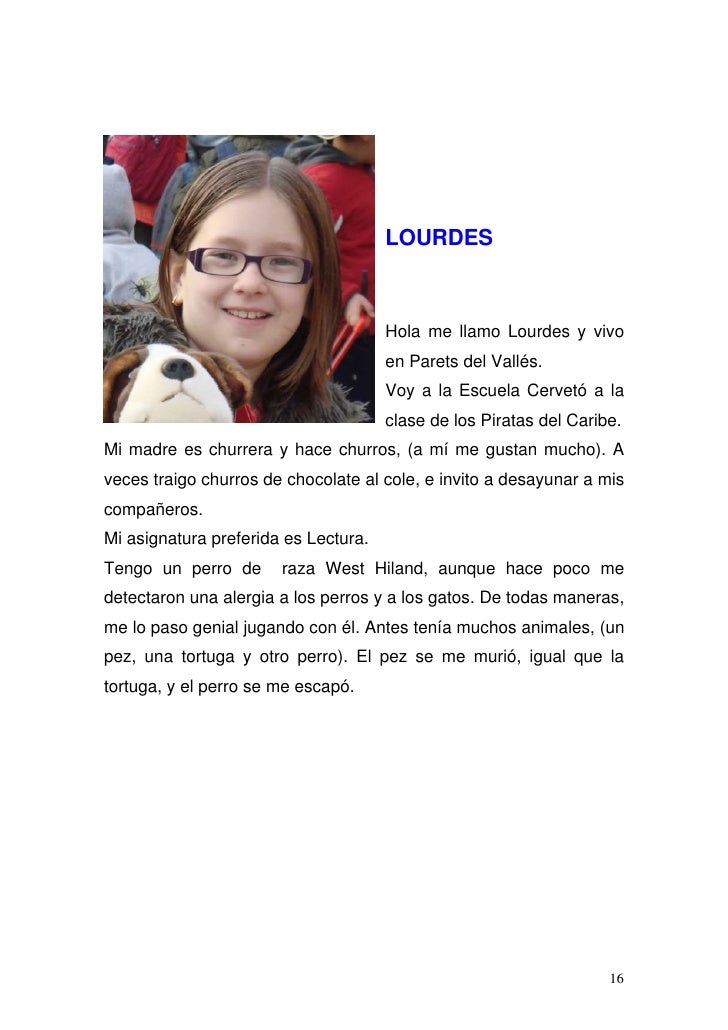 LOURDES

Hola me llamo Lourdes y vivo en Parets del Vallés.
Voy a la Escuela Cervetó a la clase de los Piratas del Caribe.
Mi madre es churrera y hace churros, (a mí me gustan mucho). A veces traigo churros de chocolate al cole, e invito a desayunar a mis compañeros.
Mi asignatura preferida es Lectura.
Tengo un perro de raza West Hiland, aunque hace poco me detectaron una alergia a los perros y a los gatos. De todas maneras, me lo paso genial jugando con él. Antes tenía muchos animales, (un pez, una tortuga y otro perro). El pez se me murió, igual que la tortuga, y el perro se me escapó.

16